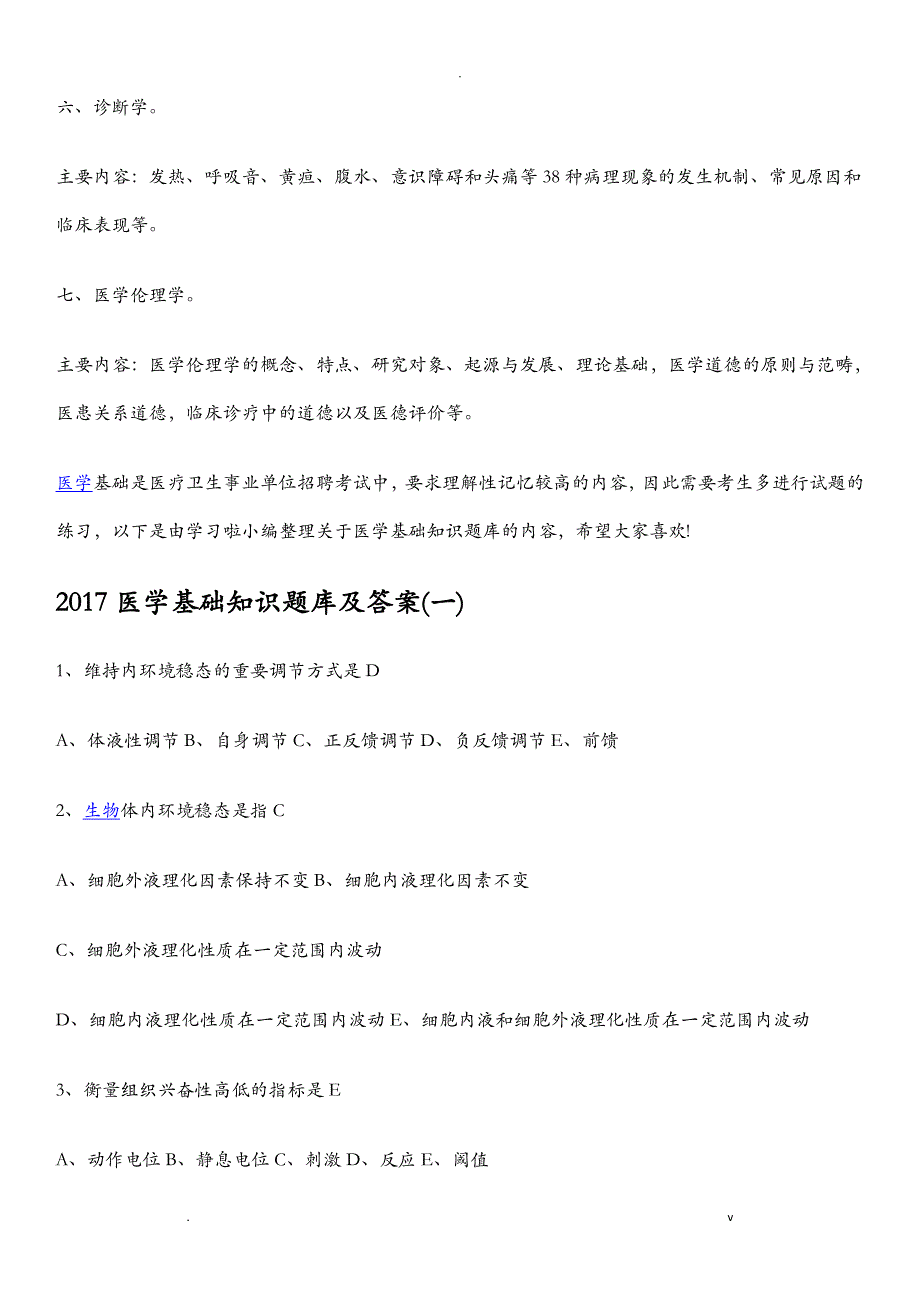 .

六、诊断学。

主要内容：发热、呼吸音、黄疸、腹水、意识障碍和头痛等38种病理现象的发生机制、常见原因和临床表现等。

七、医学伦理学。

主要内容：医学伦理学的概念、特点、研究对象、起源与发展、理论基础，医学道德的原则与范畴，医患关系道德，临床诊疗中的道德以及医德评价等。

医学基础是医疗卫生事业单位招聘考试中，要求理解性记忆较高的内容，因此需要考生多进行试题的练习，以下是由学习啦小编整理关于医学基础知识题库的内容，希望大家喜欢!

2017医学基础知识题库及答案(一)

1、维持内环境稳态的重要调节方式是D

A、体液性调节B、自身调节C、正反馈调节D、负反馈调节E、前馈

2、生物体内环境稳态是指C

A、细胞外液理化因素保持不变B、细胞内液理化因素不变

C、细胞外液理化性质在一定范围内波动

D、细胞内液理化性质在一定范围内波动E、细胞内液和细胞外液理化性质在一定范围内波动

3、衡量组织兴奋性高低的指标是E

A、动作电位B、静息电位C、刺激D、反应E、阈值

. v